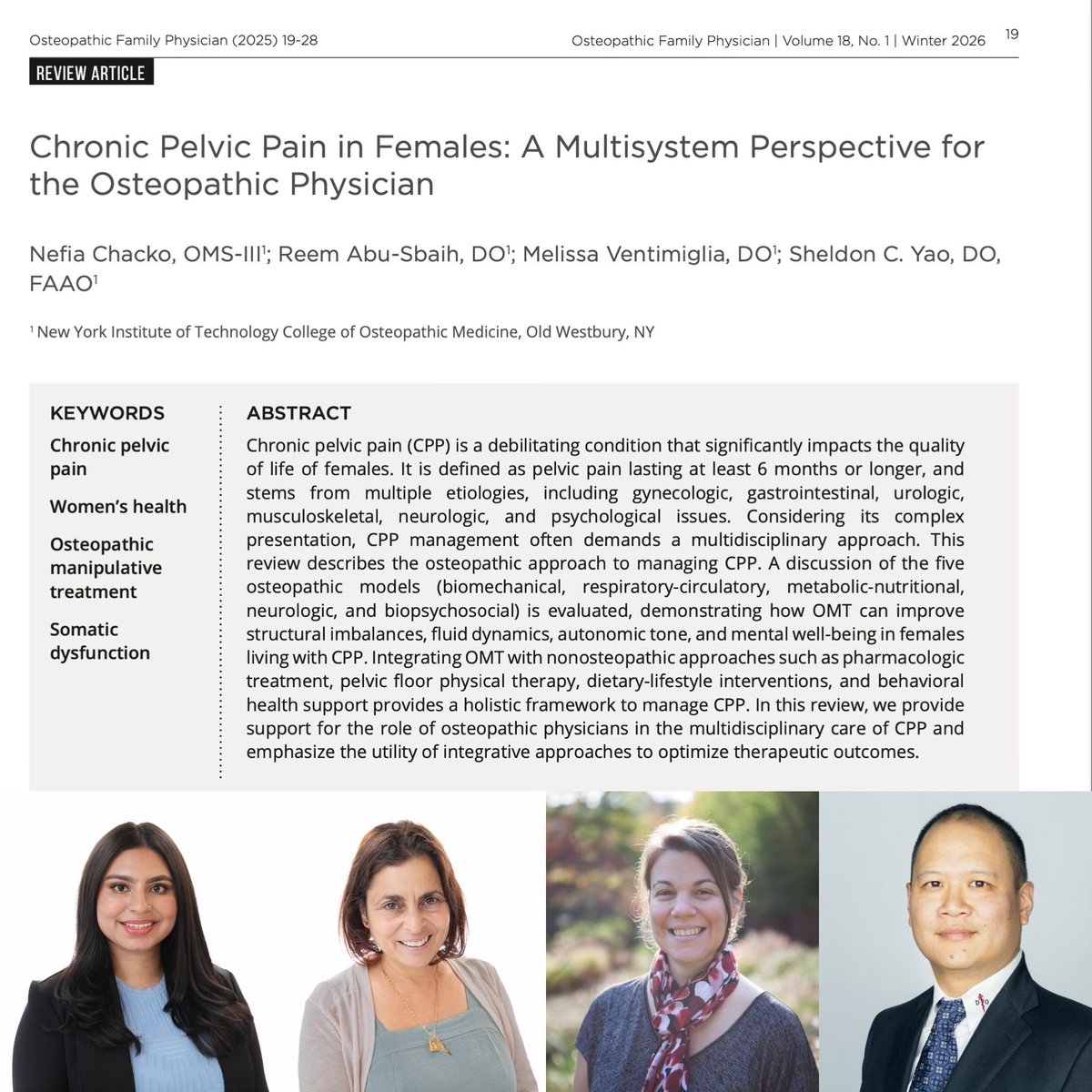 Osteopathic Family Physician (2025) 19-28

Osteopathic Family Physician | Volume 18, No. 1 | Winter 2026

19

REVIEW ARTICLE

Chronic Pelvic Pain in Females: A Multisystem Perspective for the Osteopathic Physician

Nefia Chacko, OMS-III$^{1}$; Reem Abu-Sbaih, DO$^{1}$; Melissa Ventimiglia, DO$^{1}$; Sheldon C. Yao, DO, FAAO$^{1}$

$^{1}$ New York Institute of Technology College of Osteopathic Medicine, Old Westbury, NY

KEYWORDS

Chronic pelvic pain

Women's health

Osteopathic manipulative treatment

Somatic dysfunction

ABSTRACT

Chronic pelvic pain (CPP) is a debilitating condition that significantly impacts the quality of life of females. It is defined as pelvic pain lasting at least 6 months or longer, and stems from multiple etiologies, including gynecologic, gastrointestinal, urologic, musculoskeletal, neurologic, and psychological issues. Considering its complex presentation, CPP management often demands a multidisciplinary approach. This review describes the osteopathic approach to managing CPP. A discussion of the five osteopathic models (biomechanical, respiratory-circulatory, metabolic-nutritional, neurologic, and biopsychosocial) is evaluated, demonstrating how OMT can improve structural imbalances, fluid dynamics, autonomic tone, and mental well-being in females living with CPP. Integrating OMT with nonosteopathic approaches such as pharmacologic treatment, pelvic floor physical therapy, dietary-lifestyle interventions, and behavioral health support provides a holistic framework to manage CPP. In this review, we provide support for the role of osteopathic physicians in the multidisciplinary care of CPP and emphasize the utility of integrative approaches to optimize therapeutic outcomes.